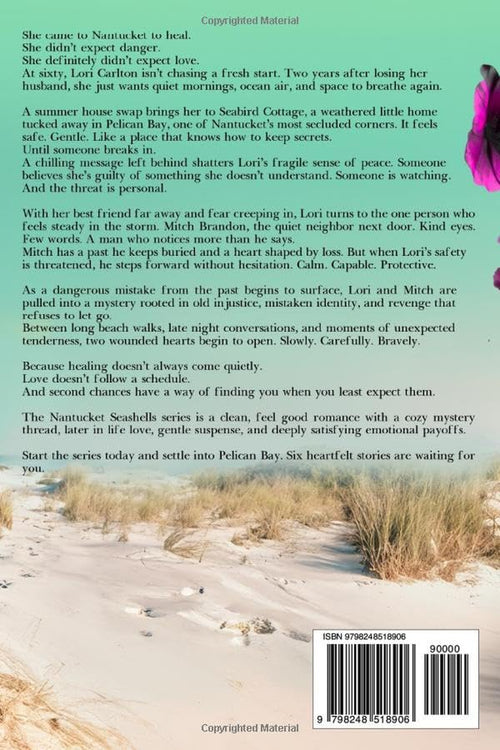 Copyrighted Material

She came to Nantucket to heal.
She didn't expect danger.
She definitely didn't expect love.
At sixty, Lori Carlton isn't chasing a fresh start. Two years after losing her husband, she just wants quiet mornings, ocean air, and space to breathe again.

A summer house swap brings her to Seabird Cottage, a weathered little home tucked away in Pelican Bay, one of Nantucket's most secluded corners. It feels safe. Gentle. Like a place that knows how to keep secrets.
Until someone breaks in.
A chilling message left behind shatters Lori's fragile sense of peace. Someone believes she's guilty of something she doesn't understand. Someone is watching. And the threat is personal.

With her best friend far away and fear creeping in, Lori turns to the one person who feels steady in the storm. Mitch Brandon, the quiet neighbor next door. Kind eyes. Few words. A man who notices more than he says.
Mitch has a past he keeps buried and a heart shaped by loss. But when Lori's safety is threatened, he steps forward without hesitation. Calm. Capable. Protective.

As a dangerous mistake from the past begins to surface, Lori and Mitch are pulled into a mystery rooted in old injustice, mistaken identity, and revenge that refuses to let go.
Between long beach walks, late night conversations, and moments of unexpected tenderness, two wounded hearts begin to open. Slowly. Carefully. Bravely.

Because healing doesn't always come quietly.
Love doesn't follow a schedule.
And second chances have a way of finding you when you least expect them.

The Nantucket Seashells series is a clean, feel good romance with a cozy mystery thread, later in life love, gentle suspense, and deeply satisfying emotional payoffs.

Start the series today and settle into Pelican Bay. Six heartfelt stories are waiting for you.

ISBN 9798248518906
90000
9 798248 518906

Copyrighted Material